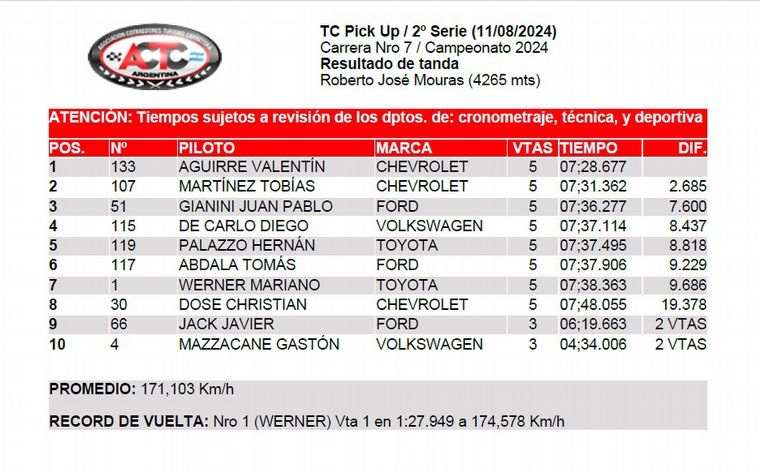 ASOCIACION CORREDORES TURISMO CARRETERA
ACTC
ARGENTINA

TC Pick Up / 2º Serie (11/08/2024)
Carrera Nro 7 / Campeonato 2024
Resultado de tanda
Roberto José Mouras (4265 mts)

ATENCIÓN: Tiempos sujetos a revisión de los dptos. de: cronometraje, técnica, y deportiva

| POS. | Nº | PILOTO | MARCA | VTAS | TIEMPO | DIF. |
|---|---|---|---|---|---|---|
| 1 | 133 | AGUIRRE VALENTÍN | CHEVROLET | 5 | 07;28.677 | |
| 2 | 107 | MARTÍNEZ TOBÍAS | CHEVROLET | 5 | 07;31.362 | 2.685 |
| 3 | 51 | GIANINI JUAN PABLO | FORD | 5 | 07;36.277 | 7.600 |
| 4 | 115 | DE CARLO DIEGO | VOLKSWAGEN | 5 | 07;37.114 | 8.437 |
| 5 | 119 | PALAZZO HERNÁN | TOYOTA | 5 | 07;37.495 | 8.818 |
| 6 | 117 | ABDALA TOMÁS | FORD | 5 | 07;37.906 | 9.229 |
| 7 | 1 | WERNER MARIANO | TOYOTA | 5 | 07;38.363 | 9.686 |
| 8 | 30 | DOSE CHRISTIAN | CHEVROLET | 5 | 07;48.055 | 19.378 |
| 9 | 66 | JACK JAVIER | FORD | 3 | 06;19.663 | 2 VTAS |
| 10 | 4 | MAZZACANE GASTÓN | VOLKSWAGEN | 3 | 04;34.006 | 2 VTAS |

PROMEDIO: 171,103 Km/h

RECORD DE VUELTA: Nro 1 (WERNER) Vta 1 en 1:27.949 a 174,578 Km/h